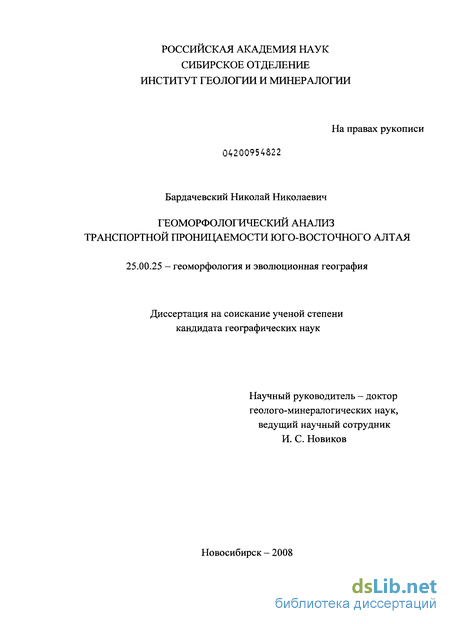 РОССИЙСКАЯ АКАДЕМИЯ НАУК
СИБИРСКОЕ ОТДЕЛЕНИЕ
ИНСТИТУТ ГЕОЛОГИИ И МИНЕРАЛОГИИ

На правах рукописи

04200954822

Бардачевский Николай Николаевич

ГЕОМОРФОЛОГИЧЕСКИЙ АНАЛИЗ
ТРАНСПОРТНОЙ ПРОНИЦАЕМОСТИ ЮГО-ВОСТОЧНОГО АЛТАЯ

25.00.25 – геоморфология и эволюционная география

Диссертация на соискание ученой степени
кандидата географических наук

Научный руководитель – доктор
геолого-минералогических наук,
ведущий научный сотрудник
И. С. Новиков

Новосибирск – 2008

dsLib.net
библиотека диссертаций